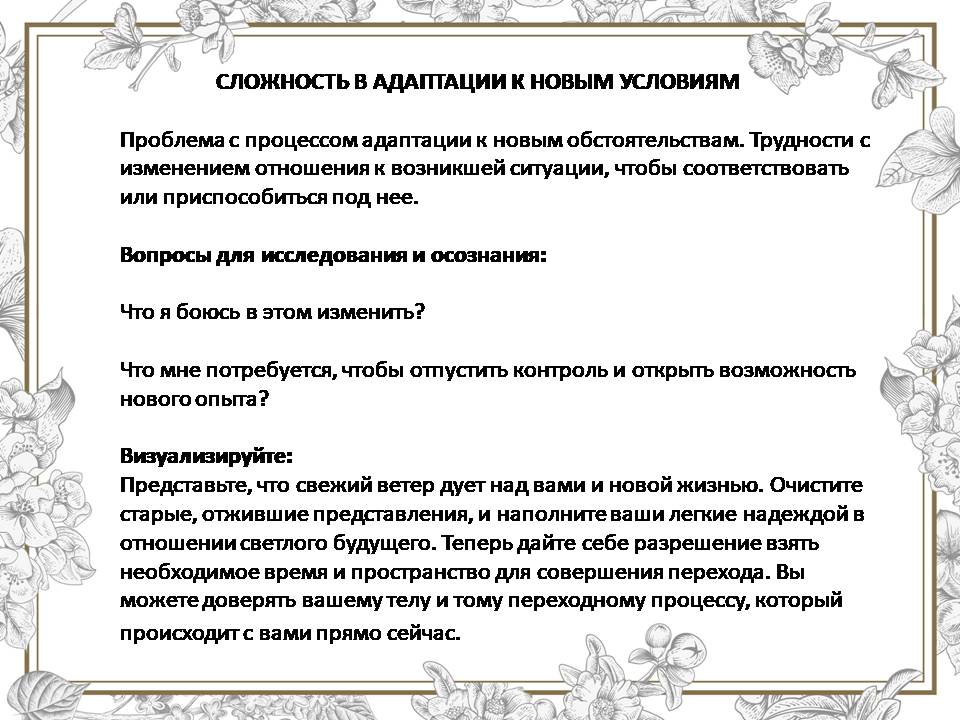 СЛОЖНОСТЬ В АДАПТАЦИИ К НОВЫМ УСЛОВИЯМ

Проблема с процессом адаптации к новым обстоятельствам. Трудности с изменением отношения к возникшей ситуации, чтобы соответствовать или приспособиться под нее.

Вопросы для исследования и осознания:

Что я боюсь в этом изменить?

Что мне потребуется, чтобы отпустить контроль и открыть возможность нового опыта?

Визуализируйте:
Представьте, что свежий ветер дует над вами и новой жизнью. Очистите старые, отжившие представления, и наполните ваши легкие надеждой в отношении светлого будущего. Теперь дайте себе разрешение взять необходимое время и пространство для совершения перехода. Вы можете доверять вашему телу и тому переходному процессу, который происходит с вами прямо сейчас.